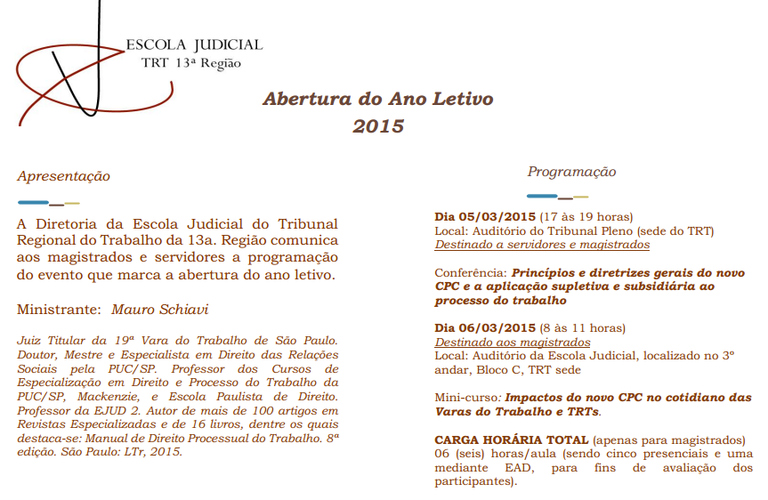 ESCOLA JUDICIAL
TRT 13ª Região

Abertura do Ano Letivo
2015

Apresentação

A Diretoria da Escola Judicial do Tribunal Regional do Trabalho da 13a. Região comunica aos magistrados e servidores a programação do evento que marca a abertura do ano letivo.

Ministrante: Mauro Schiavi

Juiz Titular da 19ª Vara do Trabalho de São Paulo. Doutor, Mestre e Especialista em Direito das Relações Sociais pela PUC/SP. Professor dos Cursos de Especialização em Direito e Processo do Trabalho da PUC/SP, Mackenzie, e Escola Paulista de Direito. Professor da EJUD 2. Autor de mais de 100 artigos em Revistas Especializadas e de 16 livros, dentre os quais destaca-se: Manual de Direito Processual do Trabalho. 8ª edição. São Paulo: LTr, 2015.

Programação

Dia 05/03/2015 (17 às 19 horas)
Local: Auditório do Tribunal Pleno (sede do TRT)
Destinado a servidores e magistrados

Conferência: Princípios e diretrizes gerais do novo CPC e a aplicação supletiva e subsidiária ao processo do trabalho

Dia 06/03/2015 (8 às 11 horas)
Destinado aos magistrados
Local: Auditório da Escola Judicial, localizado no 3° andar, Bloco C, TRT sede

Mini-curso: Impactos do novo CPC no cotidiano das Varas do Trabalho e TRTs.

CARGA HORÁRIA TOTAL (apenas para magistrados) 06 (seis) horas/aula (sendo cinco presenciais e uma mediante EAD, para fins de avaliação dos participantes).